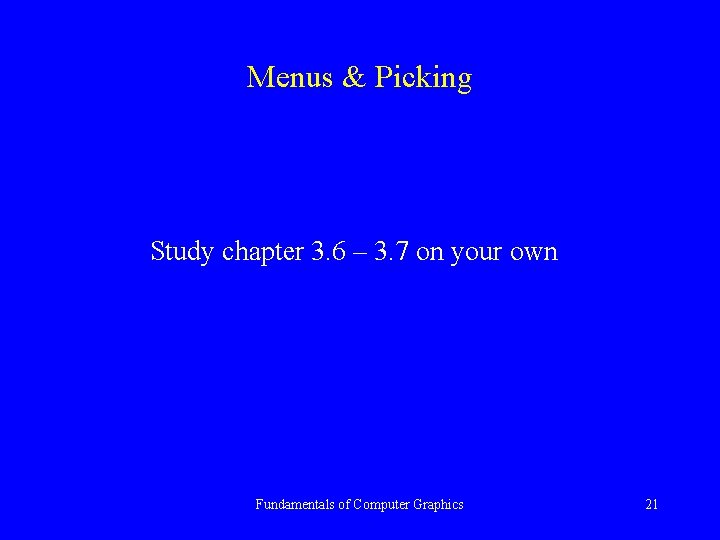 Menus & Picking

Study chapter 3.6 – 3.7 on your own

Fundamentals of Computer Graphics

21